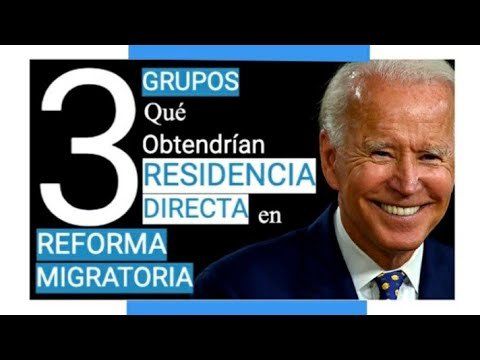 3 GRUPOS Qué Obtendrían RESIDENCIA DIRECTA en REFORMA MIGRATORIA